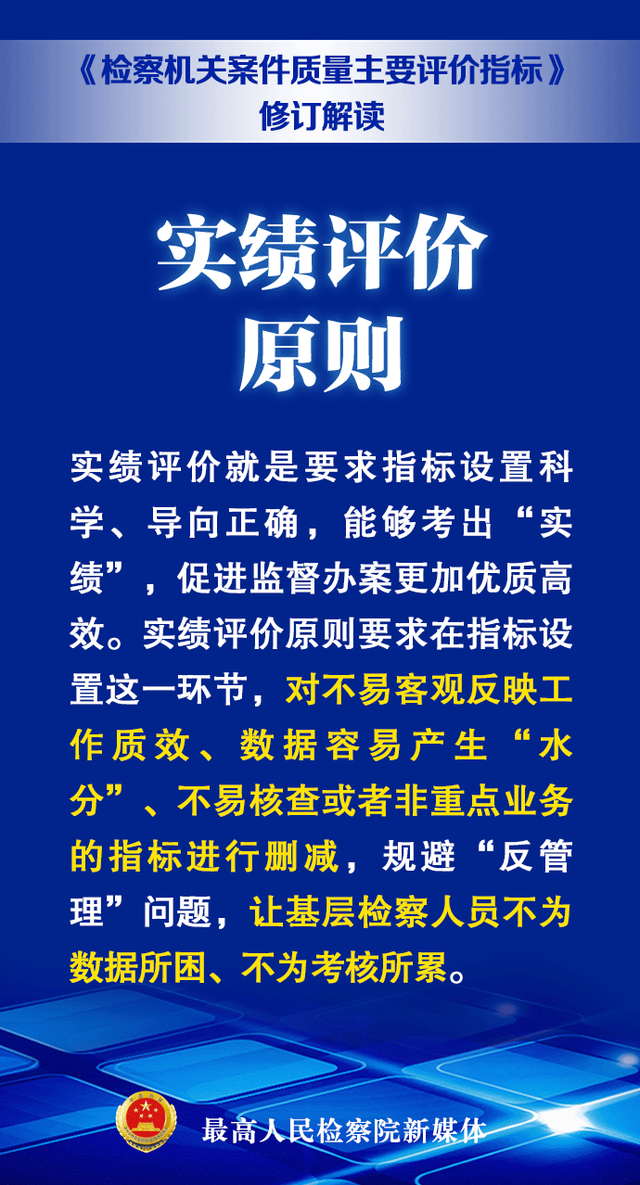 《检察机关案件质量主要评价指标》
修订解读

实绩评价
原则

实绩评价就是要求指标设置科学、导向正确，能够考出“实绩”，促进监督办案更加优质高效。实绩评价原则要求在指标设置这一环节，对不易客观反映工作质效、数据容易产生“水分”、不易核查或者非重点业务的指标进行删减，规避“反管理”问题，让基层检察人员不为数据所困、不为考核所累。

最高人民检察院新媒体